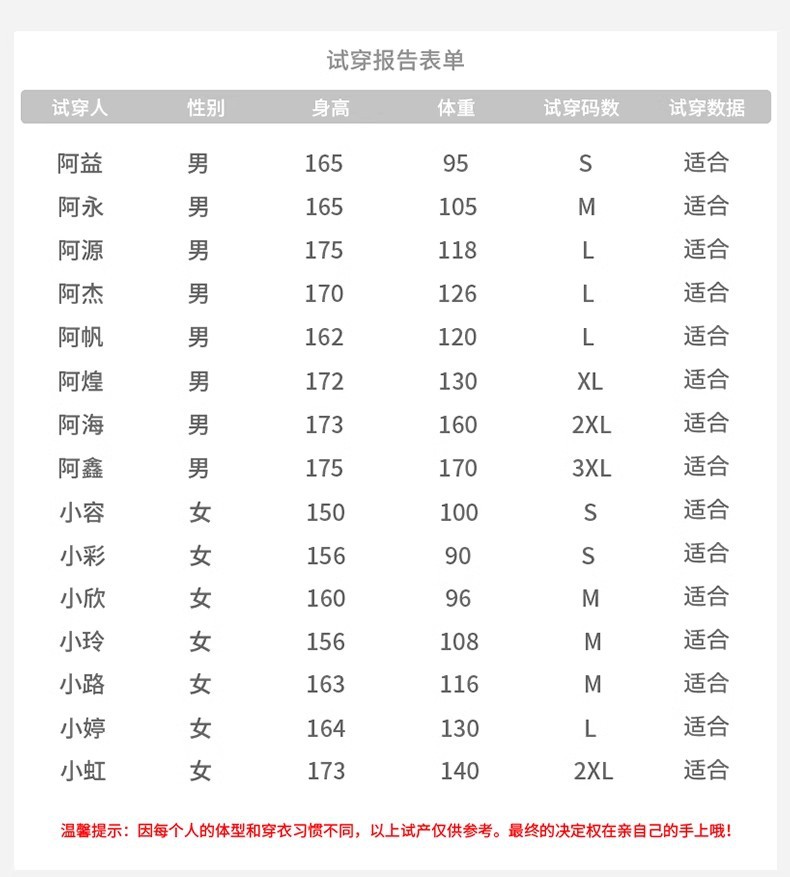 试穿报告表单

| 试穿人 | 性别 | 身高 | 体重 | 试穿码数 | 试穿数据 |
|---|---|---|---|---|---|
| 阿益 | 男 | 165 | 95 | S | 适合 |
| 阿永 | 男 | 165 | 105 | M | 适合 |
| 阿源 | 男 | 175 | 118 | L | 适合 |
| 阿杰 | 男 | 170 | 126 | L | 适合 |
| 阿帆 | 男 | 162 | 120 | L | 适合 |
| 阿煌 | 男 | 172 | 130 | XL | 适合 |
| 阿海 | 男 | 173 | 160 | 2XL | 适合 |
| 阿鑫 | 男 | 175 | 170 | 3XL | 适合 |
| 小容 | 女 | 150 | 100 | S | 适合 |
| 小彩 | 女 | 156 | 90 | S | 适合 |
| 小欣 | 女 | 160 | 96 | M | 适合 |
| 小玲 | 女 | 156 | 108 | M | 适合 |
| 小路 | 女 | 163 | 116 | M | 适合 |
| 小婷 | 女 | 164 | 130 | L | 适合 |
| 小虹 | 女 | 173 | 140 | 2XL | 适合 |

温馨提示：因每个人的体型和穿衣习惯不同，以上试产仅供参考。最终的决定权在亲自己的手上哦！